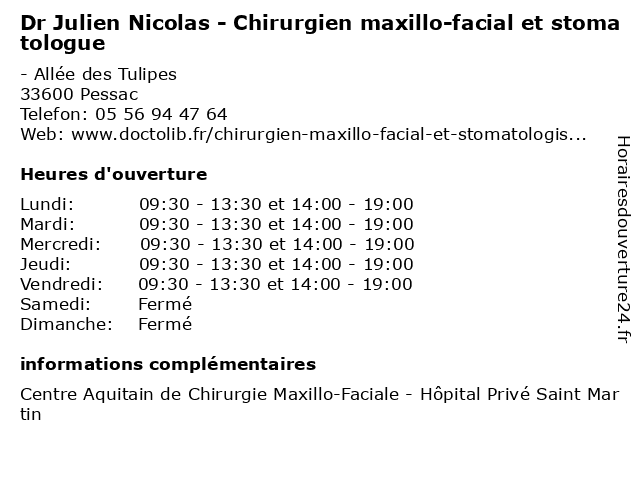 Dr Julien Nicolas - Chirurgien maxillo-facial et stomatologue

- Allée des Tulipes
33600 Pessac
Telefon: 05 56 94 47 64
Web: www.doctolib.fr/chirurgien-maxillo-facial-et-stomatologis...

Heures d'ouverture

Lundi: 09:30 - 13:30 et 14:00 - 19:00
Mardi: 09:30 - 13:30 et 14:00 - 19:00
Mercredi: 09:30 - 13:30 et 14:00 - 19:00
Jeudi: 09:30 - 13:30 et 14:00 - 19:00
Vendredi: 09:30 - 13:30 et 14:00 - 19:00
Samedi: Fermé
Dimanche: Fermé

informations complémentaires

Centre Aquitain de Chirurgie Maxillo-Faciale - Hôpital Privé Saint Martin

Horairesdouverture24.fr